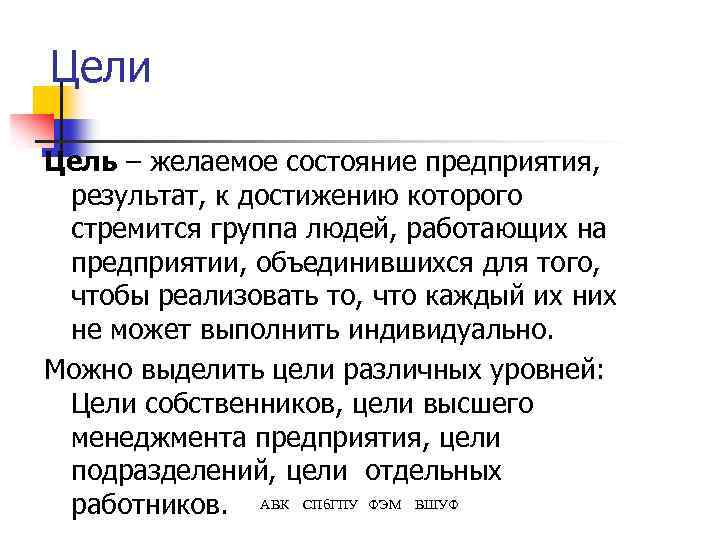 Цели

Цель – желаемое состояние предприятия, результат, к достижению которого стремится группа людей, работающих на предприятии, объединившихся для того, чтобы реализовать то, что каждый их них не может выполнить индивидуально.

Можно выделить цели различных уровней: Цели собственников, цели высшего менеджмента предприятия, цели подразделений, цели отдельных работников.

АВК СПбГПУ ФЭМ ВШУФ